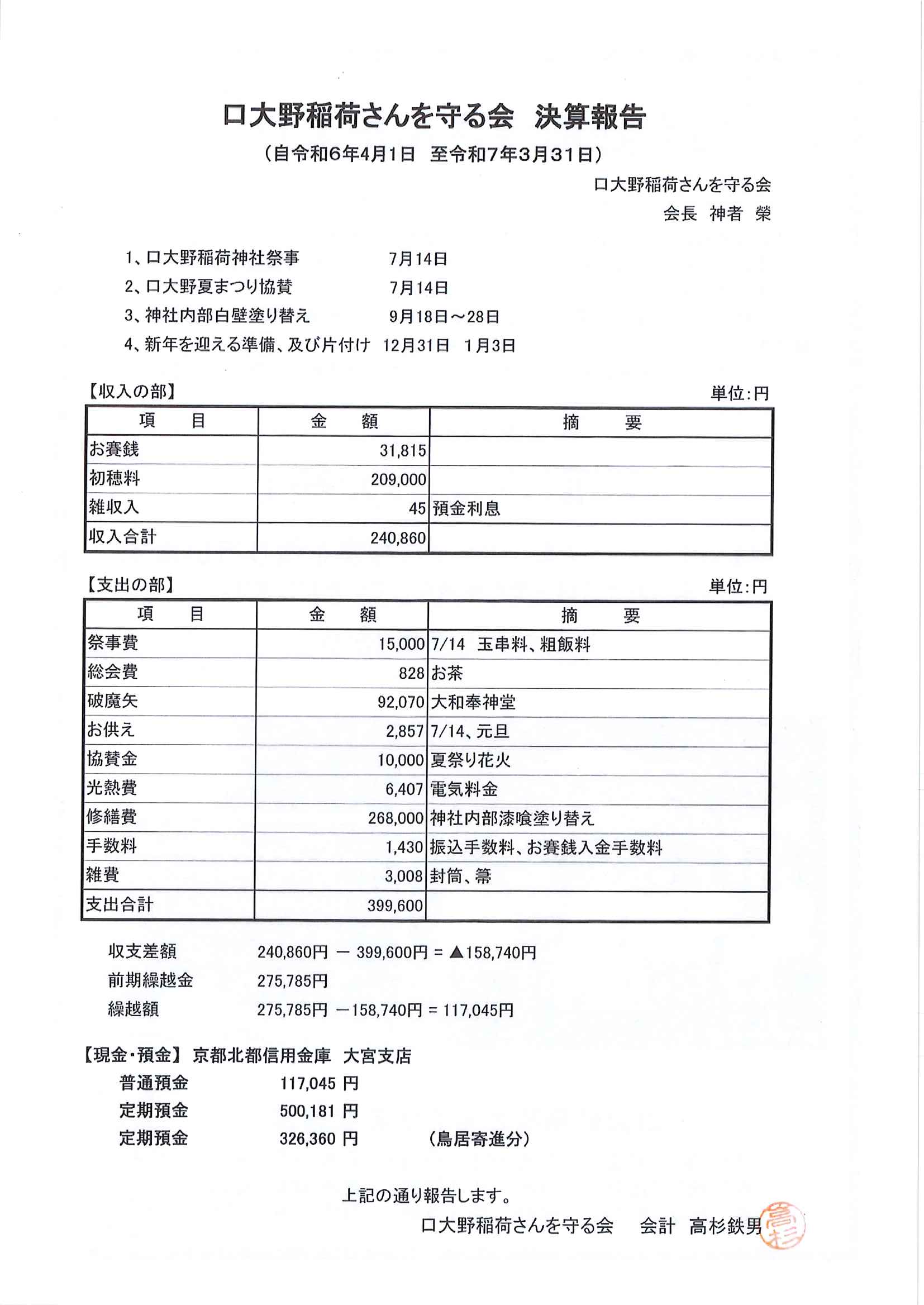 口大野稲荷さんを守る会　決算報告

（自令和6年4月1日　至令和7年3月31日）

口大野稲荷さんを守る会
会長　神者　榮

1、口大野稲荷神社祭事　7月14日
2、口大野夏まつり協賛　7月14日
3、神社内部白壁塗り替え　9月18日～28日
4、新年を迎える準備、及び片付け　12月31日　1月3日

【収入の部】　単位：円

| 項　目 | 金　額 | 摘　要 |
|---|---|---|
| お賽銭 | 31,815 | |
| 初穂料 | 209,000 | |
| 雑収入 | 45 | 預金利息 |
| 収入合計 | 240,860 | |

【支出の部】　単位：円

| 項　目 | 金　額 | 摘　要 |
|---|---|---|
| 祭事費 | 15,000 | 7/14　玉串料、粗飯料 |
| 総会費 | 828 | お茶 |
| 破魔矢 | 92,070 | 大和奉神堂 |
| お供え | 2,857 | 7/14、元旦 |
| 協賛金 | 10,000 | 夏祭り花火 |
| 光熱費 | 6,407 | 電気料金 |
| 修繕費 | 268,000 | 神社内部漆喰塗り替え |
| 手数料 | 1,430 | 振込手数料、お賽銭入金手数料 |
| 雑費 | 3,008 | 封筒、箒 |
| 支出合計 | 399,600 | |

収支差額　240,860円 ー 399,600円 = ▲158,740円
前期繰越金　275,785円
繰越額　275,785円 ー158,740円 = 117,045円

【現金・預金】 京都北都信用金庫　大宮支店
普通預金　117,045 円
定期預金　500,181 円
定期預金　326,360 円　（鳥居寄進分）

上記の通り報告します。
口大野稲荷さんを守る会　会計　高杉鉄男 高杉